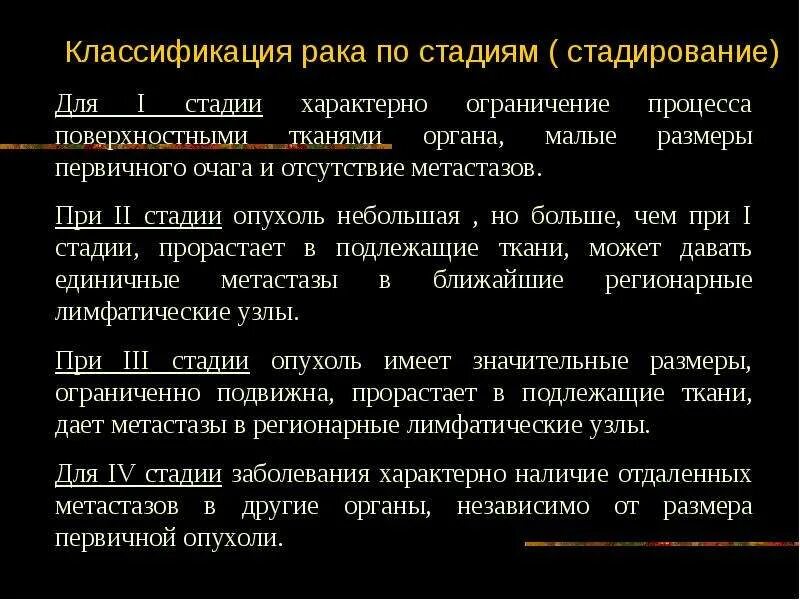 Классификация рака по стадиям ( стадирование)

Для I стадии характерно ограничение процесса поверхностными тканями органа, малые размеры первичного очага и отсутствие метастазов.

При II стадии опухоль небольшая , но больше, чем при I стадии, прорастает в подлежащие ткани, может давать единичные метастазы в ближайшие регионарные лимфатические узлы.

При III стадии опухоль имеет значительные размеры, ограниченно подвижна, прорастает в подлежащие ткани, дает метастазы в регионарные лимфатические узлы.

Для IV стадии заболевания характерно наличие отдаленных метастазов в другие органы, независимо от размера первичной опухоли.